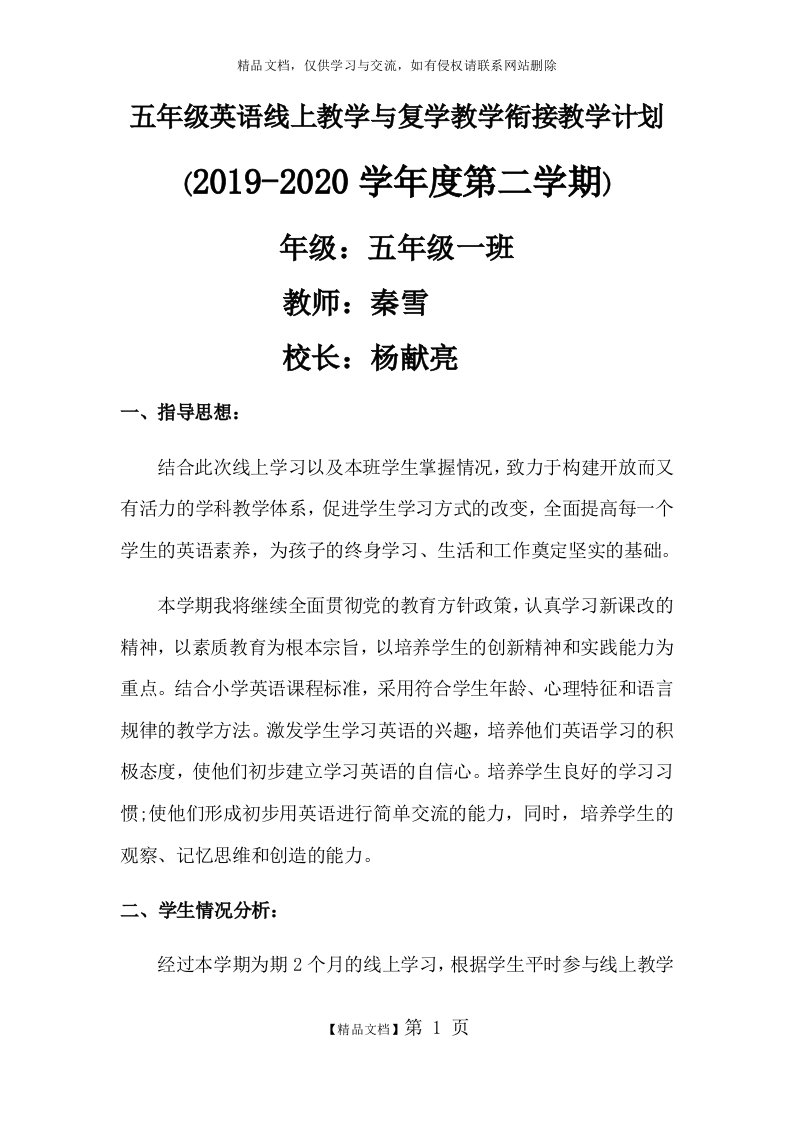 精品文档，仅供学习与交流，如有侵权请联系网站删除

五年级英语线上教学与复学教学衔接教学计划

(2019-2020 学年度第二学期)

年级：五年级一班

教师：秦雪

校长：杨献亮

一、指导思想：

结合此次线上学习以及本班学生掌握情况，致力于构建开放而又有活力的学科教学体系，促进学生学习方式的改变，全面提高每一个学生的英语素养，为孩子的终身学习、生活和工作奠定坚实的基础。

本学期我将继续全面贯彻党的教育方针政策，认真学习新课改的精神，以素质教育为根本宗旨，以培养学生的创新精神和实践能力为重点。结合小学英语课程标准，采用符合学生年龄、心理特征和语言规律的教学方法。激发学生学习英语的兴趣，培养他们英语学习的积极态度，使他们初步建立学习英语的自信心。培养学生良好的学习习惯;使他们形成初步用英语进行简单交流的能力，同时，培养学生的观察、记忆思维和创造的能力。

二、学生情况分析：

经过本学期为期 2 个月的线上学习，根据学生平时参与线上教学

【精品文档】第 1 页